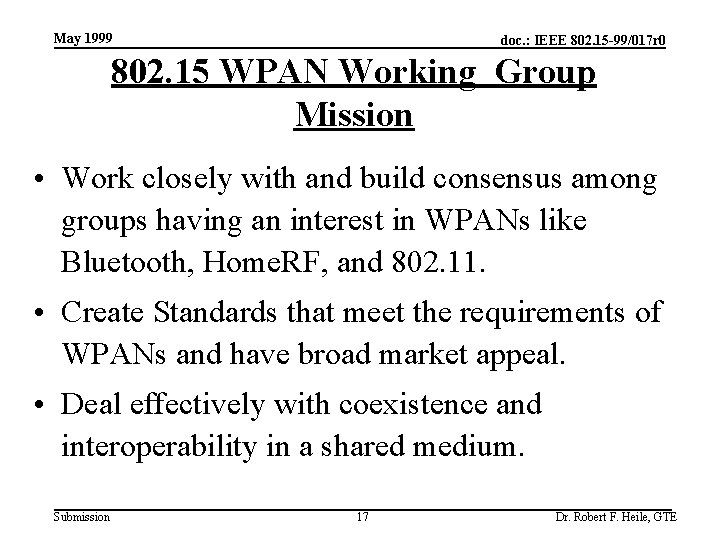 May 1999

doc.: IEEE 802.15-99/017r0

802.15 WPAN Working Group Mission

• Work closely with and build consensus among groups having an interest in WPANs like Bluetooth, HomeRF, and 802.11.

• Create Standards that meet the requirements of WPANs and have broad market appeal.

• Deal effectively with coexistence and interoperability in a shared medium.

Submission

17

Dr. Robert F. Heile, GTE